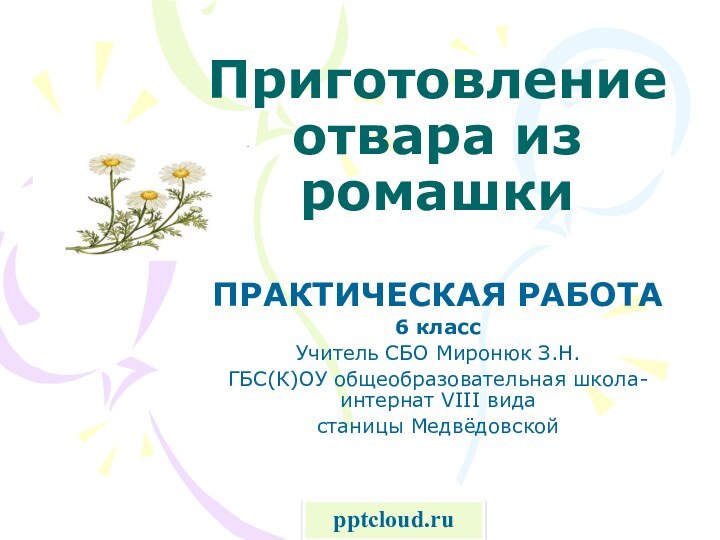 Приготовление отвара из ромашки

ПРАКТИЧЕСКАЯ РАБОТА
6 класс
Учитель СБО Миронюк З.Н.
ГБС(К)ОУ общеобразовательная школа-интернат VIII вида
станицы Медвёдовской

pptcloud.ru